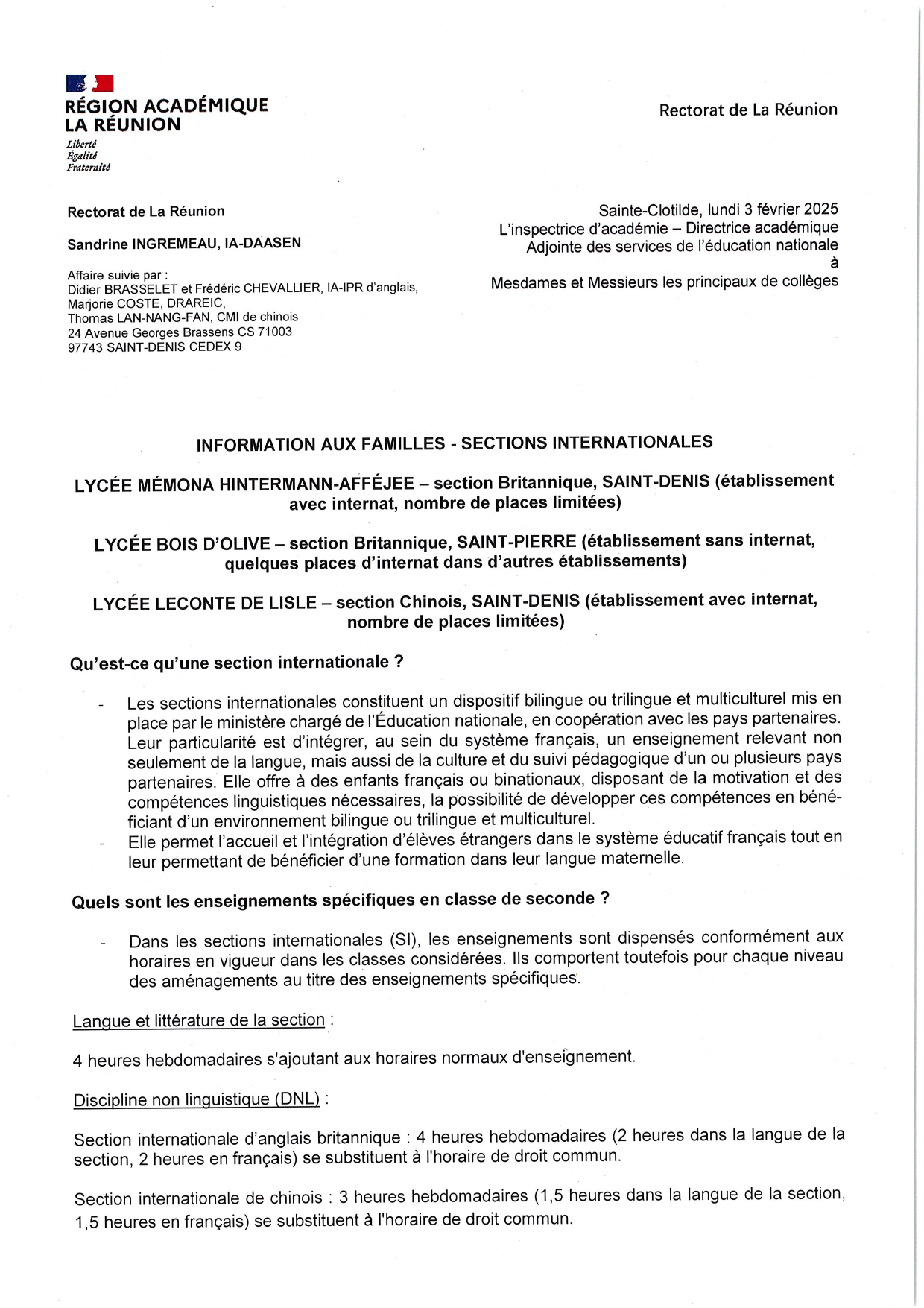 RÉGION ACADÉMIQUE LA RÉUNION
Liberté
Égalité
Fraternité

Rectorat de La Réunion

Rectorat de La Réunion

Sandrine INGREMEAU, IA-DAASEN

Affaire suivie par :
Didier BRASSELET et Frédéric CHEVALLIER, IA-IPR d'anglais,
Marjorie COSTE, DRAREIC,
Thomas LAN-NANG-FAN, CMI de chinois
24 Avenue Georges Brassens CS 71003
97743 SAINT-DENIS CEDEX 9

Sainte-Clotilde, lundi 3 février 2025
L'inspectrice d'académie – Directrice académique Adjointe des services de l'éducation nationale
à
Mesdames et Messieurs les principaux de collèges

INFORMATION AUX FAMILLES - SECTIONS INTERNATIONALES

LYCÉE MÉMONA HINTERMANN-AFFÉJEE – section Britannique, SAINT-DENIS (établissement avec internat, nombre de places limitées)

LYCÉE BOIS D'OLIVE – section Britannique, SAINT-PIERRE (établissement sans internat, quelques places d'internat dans d'autres établissements)

LYCÉE LECONTE DE LISLE – section Chinois, SAINT-DENIS (établissement avec internat, nombre de places limitées)

Qu'est-ce qu'une section internationale ?

- Les sections internationales constituent un dispositif bilingue ou trilingue et multiculturel mis en place par le ministère chargé de l'Éducation nationale, en coopération avec les pays partenaires. Leur particularité est d'intégrer, au sein du système français, un enseignement relevant non seulement de la langue, mais aussi de la culture et du suivi pédagogique d'un ou plusieurs pays partenaires. Elle offre à des enfants français ou binationaux, disposant de la motivation et des compétences linguistiques nécessaires, la possibilité de développer ces compétences en bénéficiant d'un environnement bilingue ou trilingue et multiculturel.
- Elle permet l'accueil et l'intégration d'élèves étrangers dans le système éducatif français tout en leur permettant de bénéficier d'une formation dans leur langue maternelle.

Quels sont les enseignements spécifiques en classe de seconde ?

- Dans les sections internationales (SI), les enseignements sont dispensés conformément aux horaires en vigueur dans les classes considérées. Ils comportent toutefois pour chaque niveau des aménagements au titre des enseignements spécifiques.

Langue et littérature de la section :

4 heures hebdomadaires s'ajoutant aux horaires normaux d'enseignement.

Discipline non linguistique (DNL) :

Section internationale d'anglais britannique : 4 heures hebdomadaires (2 heures dans la langue de la section, 2 heures en français) se substituent à l'horaire de droit commun.

Section internationale de chinois : 3 heures hebdomadaires (1,5 heures dans la langue de la section, 1,5 heures en français) se substituent à l'horaire de droit commun.